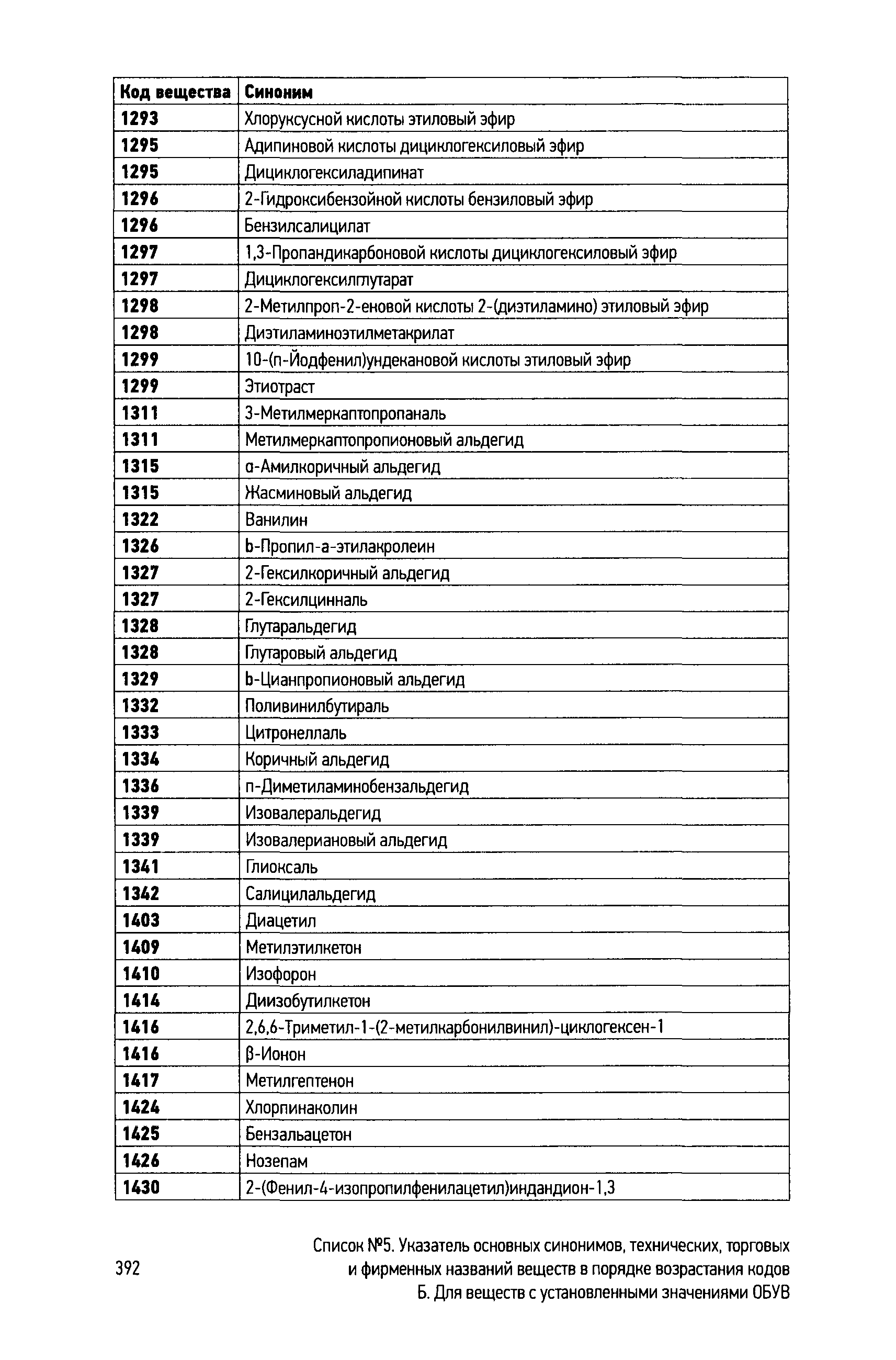 | Код вещества | Синоним |
|---|---|
| 1293 | Хлоруксусной кислоты этиловый эфир |
| 1295 | Адипиновой кислоты дициклогексиловый эфир |
| 1295 | Дициклогексиладипинат |
| 1296 | 2-Гидроксибензойной кислоты бензиловый эфир |
| 1296 | Бензилсалицилат |
| 1297 | 1,3-Пропандикарбоновой кислоты дициклогексиловый эфир |
| 1297 | Дициклогексилглутарат |
| 1298 | 2-Метилпроп-2-еновой кислоты 2-(диэтиламино) этиловый эфир |
| 1298 | Диэтиламиноэтилметакрилат |
| 1299 | 10-(п-Йодфенил)ундекановой кислоты этиловый эфир |
| 1299 | Этиотраст |
| 1311 | 3-Метилмеркаптопропаналь |
| 1311 | Метилмеркаптопропионовый альдегид |
| 1315 | α-Амилкоричный альдегид |
| 1315 | Жасминовый альдегид |
| 1322 | Ванилин |
| 1326 | b-Пропил-а-этилакролеин |
| 1327 | 2-Гексилкоричный альдегид |
| 1327 | 2-Гексилцинналь |
| 1328 | Глутаральдегид |
| 1328 | Глутаровый альдегид |
| 1329 | b-Цианпропионовый альдегид |
| 1332 | Поливинилбутираль |
| 1333 | Цитронеллаль |
| 1334 | Коричный альдегид |
| 1336 | п-Диметиламинобензальдегид |
| 1339 | Изовалеральдегид |
| 1339 | Изовалериановый альдегид |
| 1341 | Глиоксаль |
| 1342 | Салицилальдегид |
| 1403 | Диацетил |
| 1409 | Метилэтилкетон |
| 1410 | Изофорон |
| 1414 | Диизобутилкетон |
| 1416 | 2,6,6-Триметил-1-(2-метилкарбонилвинил)-циклогексен-1 |
| 1416 | β-Ионон |
| 1417 | Метилгептенон |
| 1424 | Хлорпинаколин |
| 1425 | Бензальацетон |
| 1426 | Нозепам |
| 1430 | 2-(Фенил-4-изопропилфенилацетил)индандион-1,3 |

392

Список №5. Указатель основных синонимов, технических, торговых и фирменных названий веществ в порядке возрастания кодов
Б. Для веществ с установленными значениями ОБУВ